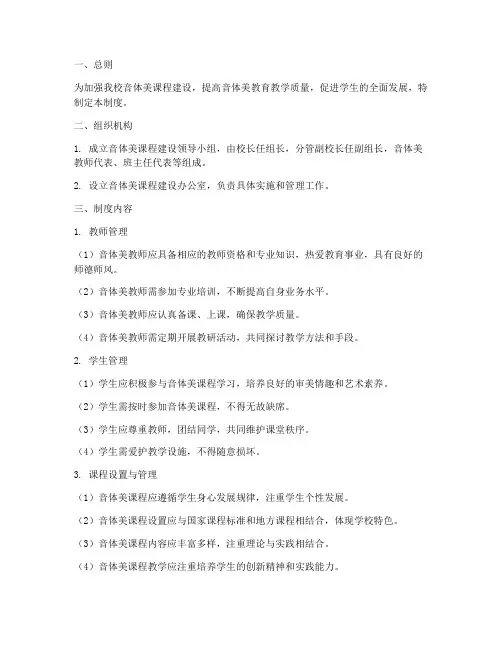 一、总则

为加强我校音体美课程建设，提高音体美教育教学质量，促进学生的全面发展，特制定本制度。

二、组织机构

1. 成立音体美课程建设领导小组，由校长任组长，分管副校长任副组长，音体美教师代表、班主任代表等组成。

2. 设立音体美课程建设办公室，负责具体实施和管理工作。

三、制度内容

1. 教师管理

（1）音体美教师应具备相应的教师资格和专业知识，热爱教育事业，具有良好的师德师风。

（2）音体美教师需参加专业培训，不断提高自身业务水平。

（3）音体美教师应认真备课、上课，确保教学质量。

（4）音体美教师需定期开展教研活动，共同探讨教学方法和手段。

2. 学生管理

（1）学生应积极参与音体美课程学习，培养良好的审美情趣和艺术素养。

（2）学生需按时参加音体美课程，不得无故缺席。

（3）学生应尊重教师，团结同学，共同维护课堂秩序。

（4）学生需爱护教学设施，不得随意损坏。

3. 课程设置与管理

（1）音体美课程应遵循学生身心发展规律，注重学生个性发展。

（2）音体美课程设置应与国家课程标准和地方课程相结合，体现学校特色。

（3）音体美课程内容应丰富多样，注重理论与实践相结合。

（4）音体美课程教学应注重培养学生的创新精神和实践能力。